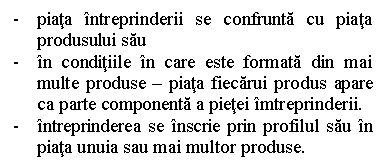 - piaţa întreprinderii se confruntă cu piaţa produsului său
- în condiţiile în care este formată din mai multe produse – piaţa fiecărui produs apare ca parte componentă a pieţei îmtreprinderii.
- întreprinderea se înscrie prin profilul său în piaţa unuia sau mai multor produse.